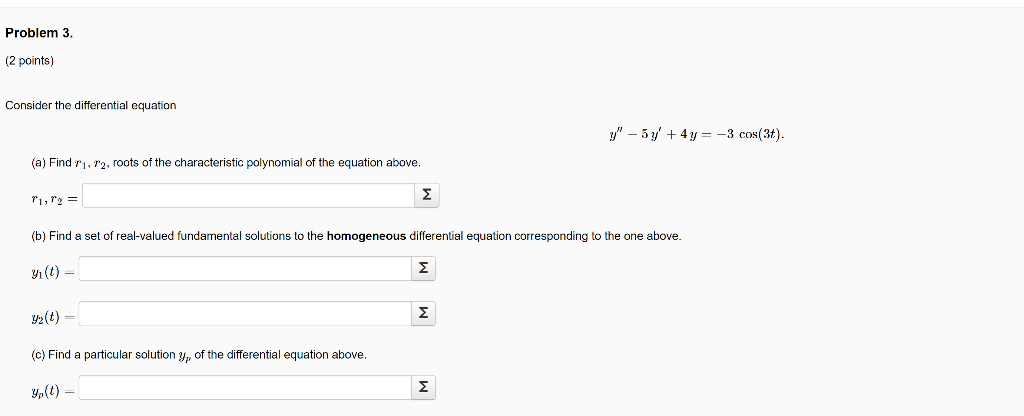 Problem 3.

(2 points)

Consider the differential equation

$y'' - 5y' + 4y = -3\cos(3t).$

(a) Find $r_1, r_2$, roots of the characteristic polynomial of the equation above.

$r_1, r_2 =$ Σ

(b) Find a set of real-valued fundamental solutions to the **homogeneous** differential equation corresponding to the one above.

$y_1(t) =$ Σ

$y_2(t) =$ Σ

(c) Find a particular solution $y_p$ of the differential equation above.

$y_p(t) =$ Σ